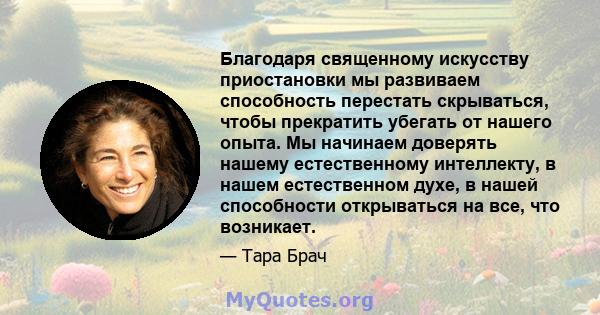 Благодаря священному искусству приостановки мы развиваем способность перестать скрываться, чтобы прекратить убегать от нашего опыта. Мы начинаем доверять нашему естественному интеллекту, в нашем естественном духе, в нашей способности открываться на все, что возникает.

— Тара Брач

MyQuotes.org